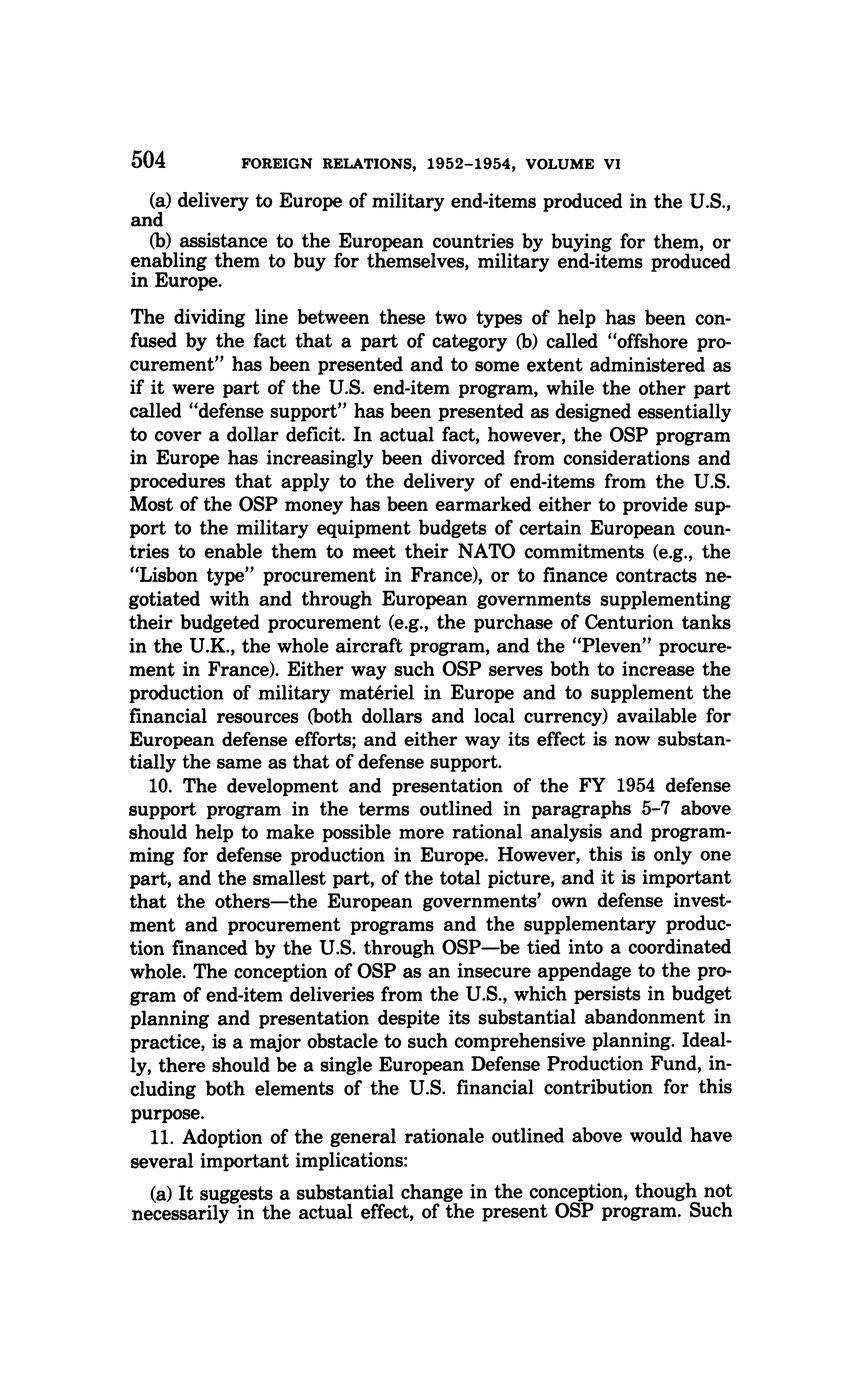 504 FOREIGN RELATIONS, 1952–1954, VOLUME VI

(a) delivery to Europe of military end-items produced in the U.S., and

(b) assistance to the European countries by buying for them, or enabling them to buy for themselves, military end-items produced in Europe.

The dividing line between these two types of help has been confused by the fact that a part of category (b) called "offshore procurement" has been presented and to some extent administered as if it were part of the U.S. end-item program, while the other part called "defense support" has been presented as designed essentially to cover a dollar deficit. In actual fact, however, the OSP program in Europe has increasingly been divorced from considerations and procedures that apply to the delivery of end-items from the U.S. Most of the OSP money has been earmarked either to provide support to the military equipment budgets of certain European countries to enable them to meet their NATO commitments (e.g., the "Lisbon type" procurement in France), or to finance contracts negotiated with and through European governments supplementing their budgeted procurement (e.g., the purchase of Centurion tanks in the U.K., the whole aircraft program, and the "Pleven" procurement in France). Either way such OSP serves both to increase the production of military matériel in Europe and to supplement the financial resources (both dollars and local currency) available for European defense efforts; and either way its effect is now substantially the same as that of defense support.

10. The development and presentation of the FY 1954 defense support program in the terms outlined in paragraphs 5–7 above should help to make possible more rational analysis and programming for defense production in Europe. However, this is only one part, and the smallest part, of the total picture, and it is important that the others—the European governments' own defense investment and procurement programs and the supplementary production financed by the U.S. through OSP—be tied into a coordinated whole. The conception of OSP as an insecure appendage to the program of end-item deliveries from the U.S., which persists in budget planning and presentation despite its substantial abandonment in practice, is a major obstacle to such comprehensive planning. Ideally, there should be a single European Defense Production Fund, including both elements of the U.S. financial contribution for this purpose.

11. Adoption of the general rationale outlined above would have several important implications:

(a) It suggests a substantial change in the conception, though not necessarily in the actual effect, of the present OSP program. Such